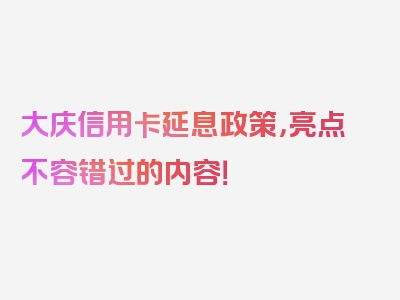 大庆信用卡延息政策,亮点不容错过的内容!